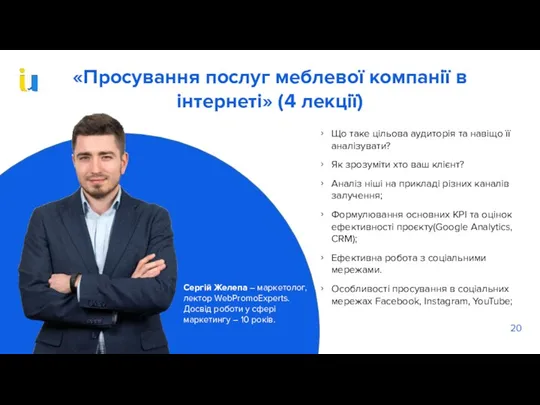 iu

«Просування послуг меблевої компанії в інтернеті» (4 лекції)

› Що таке цільова аудиторія та навіщо її аналізувати?

› Як зрозуміти хто ваш клієнт?

› Аналіз ніші на прикладі різних каналів залучення;

› Формулювання основних KPI та оцінок ефективності проєкту(Google Analytics, CRM);

› Ефективна робота з соціальними мережами.

› Особливості просування в соціальних мережах Facebook, Instagram, YouTube;

Сергій Желепа – маркетолог, лектор WebPromoExperts. Досвід роботи у сфері маркетингу – 10 років.

20